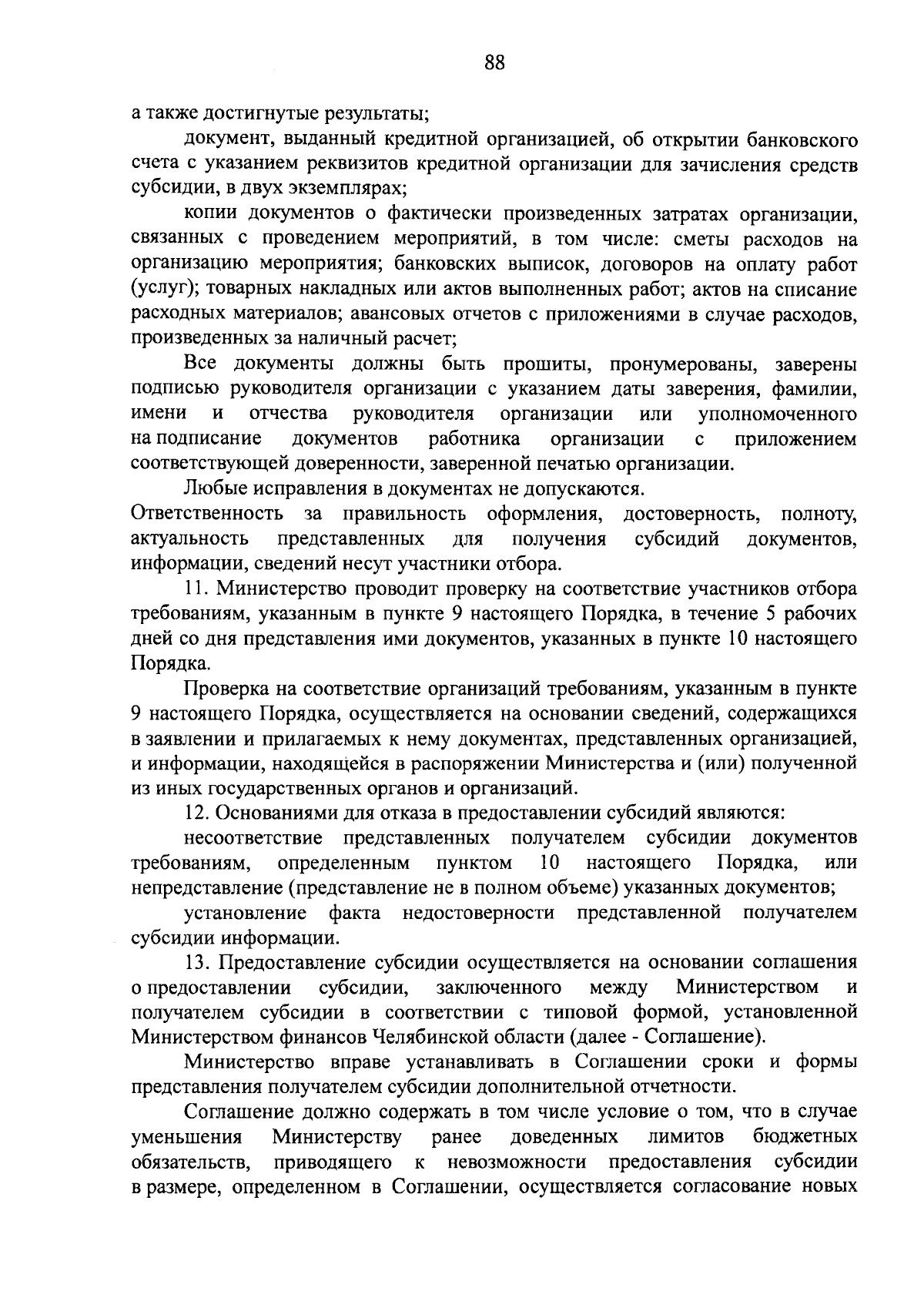 88

а также достигнутые результаты;

документ, выданный кредитной организацией, об открытии банковского счета с указанием реквизитов кредитной организации для зачисления средств субсидии, в двух экземплярах;

копии документов о фактически произведенных затратах организации, связанных с проведением мероприятий, в том числе: сметы расходов на организацию мероприятия; банковских выписок, договоров на оплату работ (услуг); товарных накладных или актов выполненных работ; актов на списание расходных материалов; авансовых отчетов с приложениями в случае расходов, произведенных за наличный расчет;

Все документы должны быть прошиты, пронумерованы, заверены подписью руководителя организации с указанием даты заверения, фамилии, имени и отчества руководителя организации или уполномоченного на подписание документов работника организации с приложением соответствующей доверенности, заверенной печатью организации.

Любые исправления в документах не допускаются.
Ответственность за правильность оформления, достоверность, полноту, актуальность представленных для получения субсидий документов, информации, сведений несут участники отбора.

11. Министерство проводит проверку на соответствие участников отбора требованиям, указанным в пункте 9 настоящего Порядка, в течение 5 рабочих дней со дня представления ими документов, указанных в пункте 10 настоящего Порядка.

Проверка на соответствие организаций требованиям, указанным в пункте 9 настоящего Порядка, осуществляется на основании сведений, содержащихся в заявлении и прилагаемых к нему документах, представленных организацией, и информации, находящейся в распоряжении Министерства и (или) полученной из иных государственных органов и организаций.

12. Основаниями для отказа в предоставлении субсидий являются:

несоответствие представленных получателем субсидии документов требованиям, определенным пунктом 10 настоящего Порядка, или непредставление (представление не в полном объеме) указанных документов;

установление факта недостоверности представленной получателем субсидии информации.

13. Предоставление субсидии осуществляется на основании соглашения о предоставлении субсидии, заключенного между Министерством и получателем субсидии в соответствии с типовой формой, установленной Министерством финансов Челябинской области (далее - Соглашение).

Министерство вправе устанавливать в Соглашении сроки и формы представления получателем субсидии дополнительной отчетности.

Соглашение должно содержать в том числе условие о том, что в случае уменьшения Министерству ранее доведенных лимитов бюджетных обязательств, приводящего к невозможности предоставления субсидии в размере, определенном в Соглашении, осуществляется согласование новых